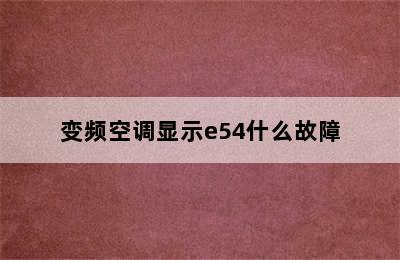 变频空调显示e54什么故障